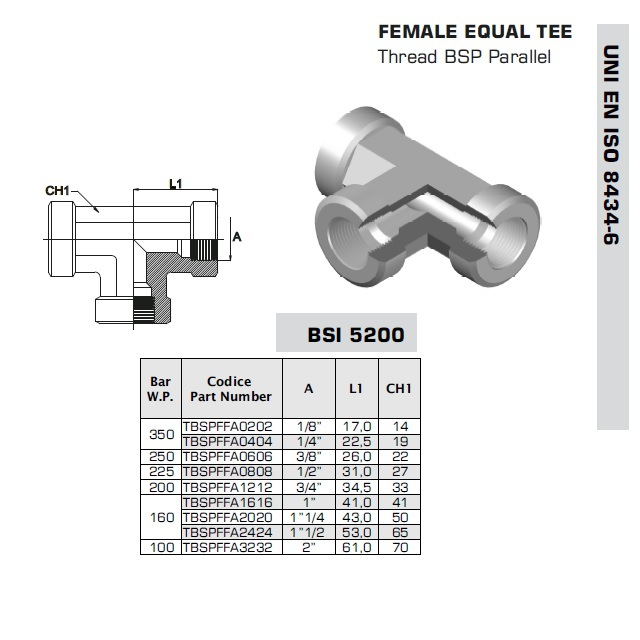 FEMALE EQUAL TEE
Thread BSP Parallel

UNI EN ISO 8434-6

CH1
L1
A

BSI 5200

| Bar W.P. | Codice Part Number | A | L1 | CH1 |
|---|---|---|---|---|
| 350 | TBSPFFA0202 | 1/8" | 17,0 | 14 |
| | TBSPFFA0404 | 1/4" | 22,5 | 19 |
| 250 | TBSPFFA0606 | 3/8" | 26,0 | 22 |
| 225 | TBSPFFA0808 | 1/2" | 31,0 | 27 |
| 200 | TBSPFFA1212 | 3/4" | 34,5 | 33 |
| 160 | TBSPFFA1616 | 1" | 41,0 | 41 |
| | TBSPFFA2020 | 1"1/4 | 43,0 | 50 |
| | TBSPFFA2424 | 1"1/2 | 53,0 | 65 |
| 100 | TBSPFFA3232 | 2" | 61,0 | 70 |